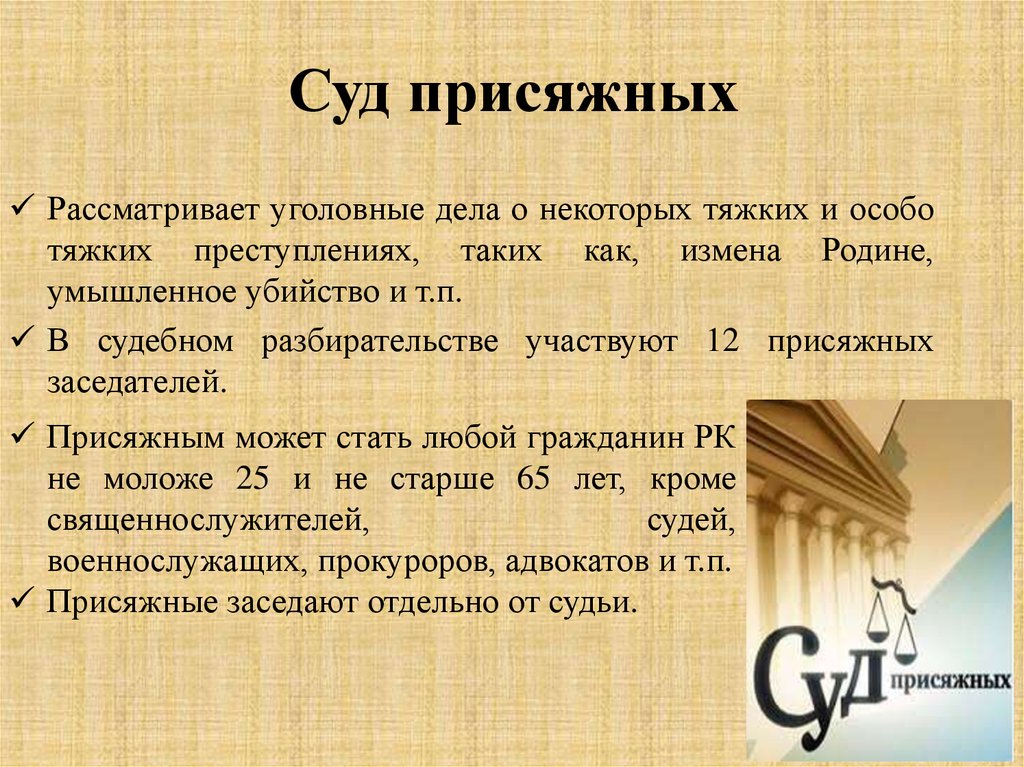 Суд присяжных

✓ Рассматривает уголовные дела о некоторых тяжких и особо тяжких преступлениях, таких как, измена Родине, умышленное убийство и т.п.

✓ В судебном разбирательстве участвуют 12 присяжных заседателей.

✓ Присяжным может стать любой гражданин РК не моложе 25 и не старше 65 лет, кроме священнослужителей, судей, военнослужащих, прокуроров, адвокатов и т.п.

✓ Присяжные заседают отдельно от судьи.

Суд присяжных